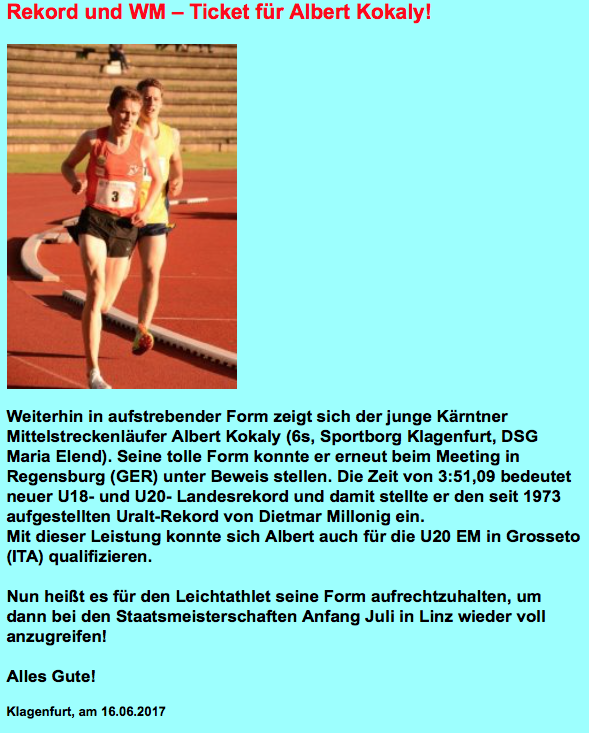 Rekord und WM – Ticket für Albert Kokaly!

3

Weiterhin in aufstrebender Form zeigt sich der junge Kärntner Mittelstreckenläufer Albert Kokaly (6s, Sportborg Klagenfurt, DSG Maria Elend). Seine tolle Form konnte er erneut beim Meeting in Regensburg (GER) unter Beweis stellen. Die Zeit von 3:51,09 bedeutet neuer U18- und U20- Landesrekord und damit stellte er den seit 1973 aufgestellten Uralt-Rekord von Dietmar Millonig ein.
Mit dieser Leistung konnte sich Albert auch für die U20 EM in Grosseto (ITA) qualifizieren.

Nun heißt es für den Leichtathlet seine Form aufrechtzuhalten, um dann bei den Staatsmeisterschaften Anfang Juli in Linz wieder voll anzugreifen!

Alles Gute!

Klagenfurt, am 16.06.2017